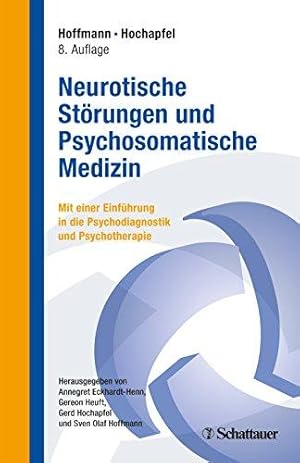 Hoffmann · Hochapfel
8. Auflage

Neurotische Störungen und Psychosomatische Medizin

Mit einer Einführung in die Psychodiagnostik und Psychotherapie

Herausgegeben von Annegret Eckhardt-Henn, Gereon Heuft, Gerd Hochapfel und Sven Olaf Hoffmann

Schattauer